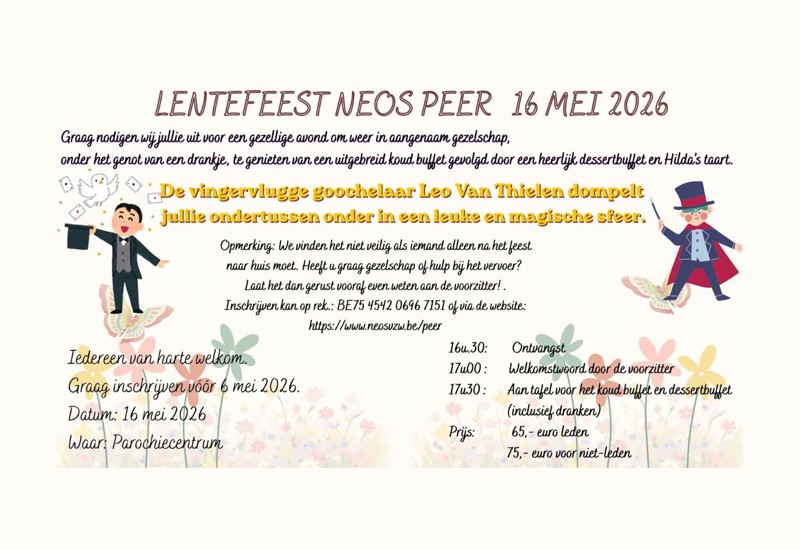 LENTEFEEST NEOS PEER 16 MEI 2026

Graag nodigen wij jullie uit voor een gezellige avond om weer in aangenaam gezelschap, onder het genot van een drankje, te genieten van een uitgebreid koud buffet gevolgd door een heerlijk dessertbuffet en Hilda's taart.

De vingervlugge goochelaar Leo Van Thielen dompelt jullie ondertussen onder in een leuke en magische sfeer.

Opmerking: We vinden het niet veilig als iemand alleen na het feest naar huis moet. Heeft u graag gezelschap of hulp bij het vervoer? Laat het dan gerust vooraf even weten aan de voorzitter! .
Inschrijven kan op rek.: BE75 4542 0696 7151 of via de website: https://www.neosvzw.be/peer

Iedereen van harte welkom.
Graag inschrijven vóór 6 mei 2026.
Datum: 16 mei 2026
Waar: Parochiecentrum

16u.30: Ontvangst
17u00 : Welkomstwoord door de voorzitter
17u30 : Aan tafel voor het koud buffet en dessertbuffet (inclusief dranken)
Prijs: 65,- euro leden
75,- euro voor niet-leden